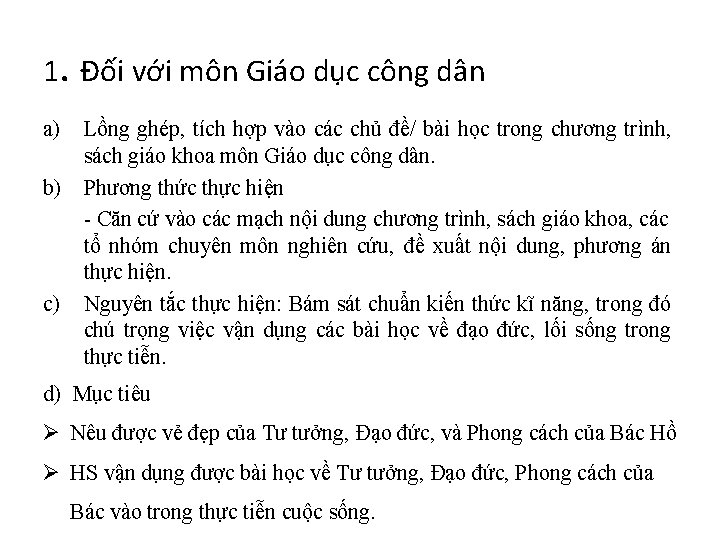 1. Đối với môn Giáo dục công dân

a) Lồng ghép, tích hợp vào các chủ đề/ bài học trong chương trình, sách giáo khoa môn Giáo dục công dân.

b) Phương thức thực hiện

- Căn cứ vào các mạch nội dung chương trình, sách giáo khoa, các tổ nhóm chuyên môn nghiên cứu, đề xuất nội dung, phương án thực hiện.

c) Nguyên tắc thực hiện: Bám sát chuẩn kiến thức kĩ năng, trong đó chú trọng việc vận dụng các bài học về đạo đức, lối sống trong thực tiễn.

d) Mục tiêu

➢ Nêu được vẻ đẹp của Tư tưởng, Đạo đức, và Phong cách của Bác Hồ

➢ HS vận dụng được bài học về Tư tưởng, Đạo đức, Phong cách của Bác vào trong thực tiễn cuộc sống.